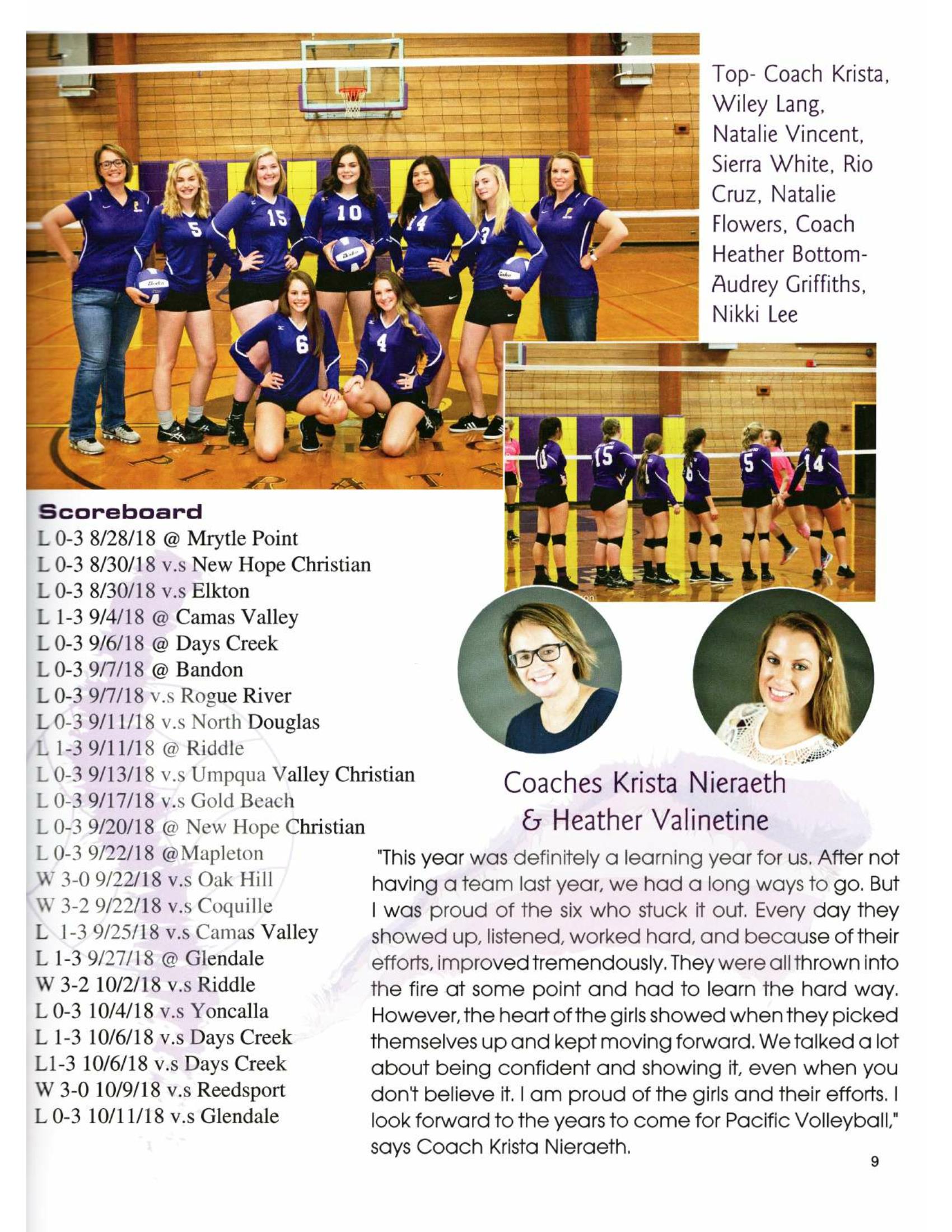 Top- Coach Krista, Wiley Lang, Natalie Vincent, Sierra White, Rio Cruz, Natalie Flowers, Coach Heather Bottom- Audrey Griffiths, Nikki Lee

Scoreboard
L 0-3 8/28/18 @ Mrytle Point
L 0-3 8/30/18 v.s New Hope Christian
L 0-3 8/30/18 v.s Elkton
L 1-3 9/4/18 @ Camas Valley
L 0-3 9/6/18 @ Days Creek
L 0-3 9/7/18 @ Bandon
L 0-3 9/7/18 v.s Rogue River
L 0-3 9/11/18 v.s North Douglas
L 1-3 9/11/18 @ Riddle
L 0-3 9/13/18 v.s Umpqua Valley Christian
L 0-3 9/17/18 v.s Gold Beach
L 0-3 9/20/18 @ New Hope Christian
L 0-3 9/22/18 @Mapleton
W 3-0 9/22/18 v.s Oak Hill
W 3-2 9/22/18 v.s Coquille
L 1-3 9/25/18 v.s Camas Valley
L 1-3 9/27/18 @ Glendale
W 3-2 10/2/18 v.s Riddle
L 0-3 10/4/18 v.s Yoncalla
L 1-3 10/6/18 v.s Days Creek
L1-3 10/6/18 v.s Days Creek
W 3-0 10/9/18 v.s Reedsport
L 0-3 10/11/18 v.s Glendale

Coaches Krista Nieraeth & Heather Valinetine

"This year was definitely a learning year for us. After not having a team last year, we had a long ways to go. But I was proud of the six who stuck it out. Every day they showed up, listened, worked hard, and because of their efforts, improved tremendously. They were all thrown into the fire at some point and had to learn the hard way. However, the heart of the girls showed when they picked themselves up and kept moving forward. We talked a lot about being confident and showing it, even when you don't believe it. I am proud of the girls and their efforts. I look forward to the years to come for Pacific Volleyball," says Coach Krista Nieraeth.

9